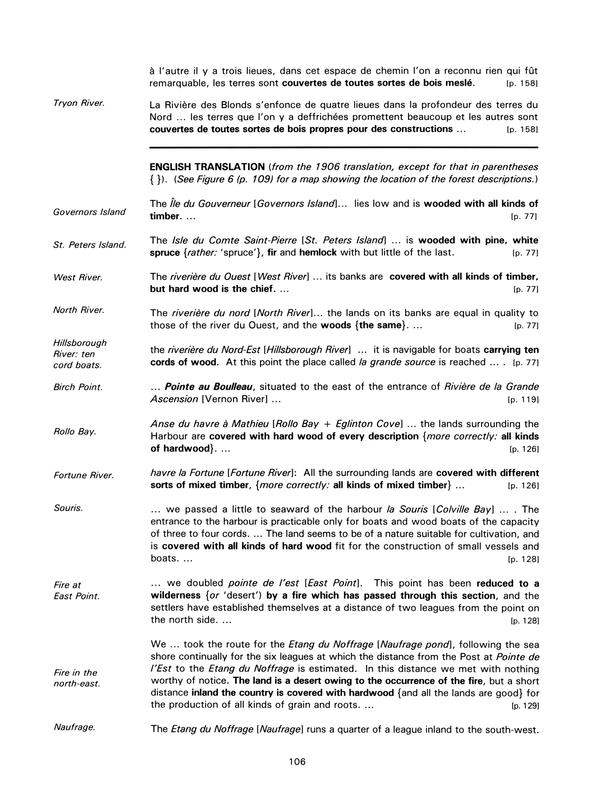 à l'autre il y a trois lieues, dans cet espace de chemin l'on a reconnu rien qui fût remarquable, les terres sont couvertes de toutes sortes de bois meslé. [p. 158]

Tryon River.

La Rivière des Blonds s'enfonce de quatre lieues dans la profondeur des terres du Nord ... les terres que l'on y a deffrichées promettent beaucoup et les autres sont couvertes de toutes sortes de bois propres pour des constructions ... [p. 158]

ENGLISH TRANSLATION (from the 1906 translation, except for that in parentheses { }). (See Figure 6 (p. 109) for a map showing the location of the forest descriptions.)

Governors Island

The Île du Gouverneur [Governors Island]... lies low and is wooded with all kinds of timber. ... [p. 77]

St. Peters Island.

The Isle du Comte Saint-Pierre [St. Peters Island] ... is wooded with pine, white spruce {rather: 'spruce'}, fir and hemlock with but little of the last. [p. 77]

West River.

The riverière du Ouest [West River] ... its banks are covered with all kinds of timber, but hard wood is the chief. ... [p. 77]

North River.

The riverière du nord [North River]... the lands on its banks are equal in quality to those of the river du Ouest, and the woods {the same}. ... [p. 77]

Hillsborough River: ten cord boats.

the riverière du Nord-Est [Hillsborough River] ... it is navigable for boats carrying ten cords of wood. At this point the place called la grande source is reached ... . [p. 77]

Birch Point.

... Pointe au Boulleau, situated to the east of the entrance of Rivière de la Grande Ascension [Vernon River] ... [p. 119]

Rollo Bay.

Anse du havre à Mathieu [Rollo Bay + Eglinton Cove] ... the lands surrounding the Harbour are covered with hard wood of every description {more correctly: all kinds of hardwood}. ... [p. 126]

Fortune River.

havre la Fortune [Fortune River]: All the surrounding lands are covered with different sorts of mixed timber, {more correctly: all kinds of mixed timber} ... [p. 126]

Souris.

... we passed a little to seaward of the harbour la Souris [Colville Bay] ... . The entrance to the harbour is practicable only for boats and wood boats of the capacity of three to four cords. ... The land seems to be of a nature suitable for cultivation, and is covered with all kinds of hard wood fit for the construction of small vessels and boats. ... [p. 128]

Fire at East Point.

... we doubled pointe de l'est [East Point]. This point has been reduced to a wilderness {or 'desert'} by a fire which has passed through this section, and the settlers have established themselves at a distance of two leagues from the point on the north side. ... [p. 128]

Fire in the north-east.

We ... took the route for the Etang du Noffrage [Naufrage pond], following the sea shore continually for the six leagues at which the distance from the Post at Pointe de l'Est to the Etang du Noffrage is estimated. In this distance we met with nothing worthy of notice. The land is a desert owing to the occurrence of the fire, but a short distance inland the country is covered with hardwood {and all the lands are good} for the production of all kinds of grain and roots. ... [p. 129]

Naufrage.

The Etang du Noffrage [Naufrage] runs a quarter of a league inland to the south-west.

106